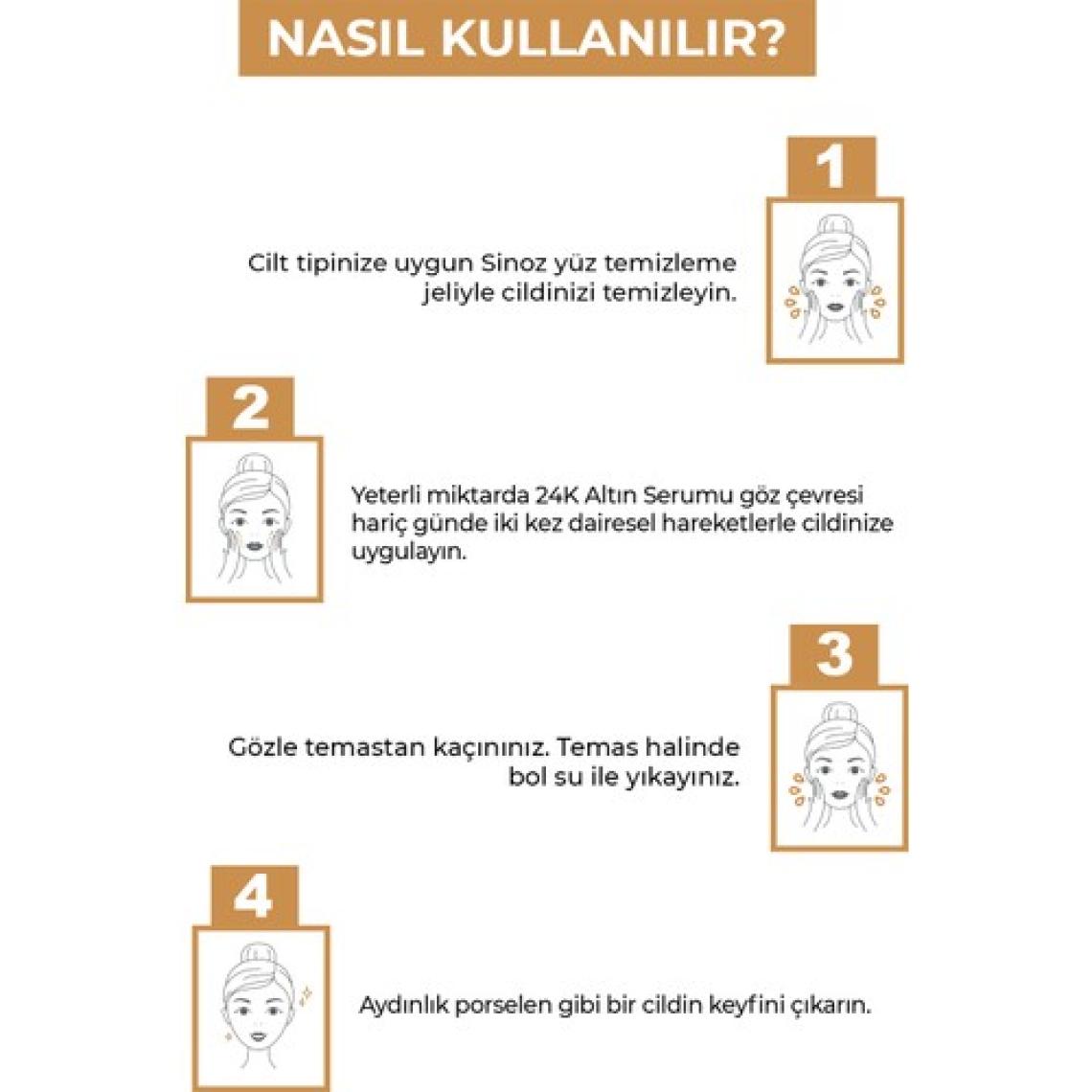 NASIL KULLANILIR?

1

Cilt tipinize uygun Sinoz yüz temizleme jeliyle cildinizi temizleyin.

2

Yeterli miktarda 24K Altın Serumu göz çevresi hariç günde iki kez dairesel hareketlerle cildinize uygulayın.

3

Gözle temastan kaçınınız. Temas halinde bol su ile yıkayınız.

4

Aydınlık porselen gibi bir cildin keyfini çıkarın.